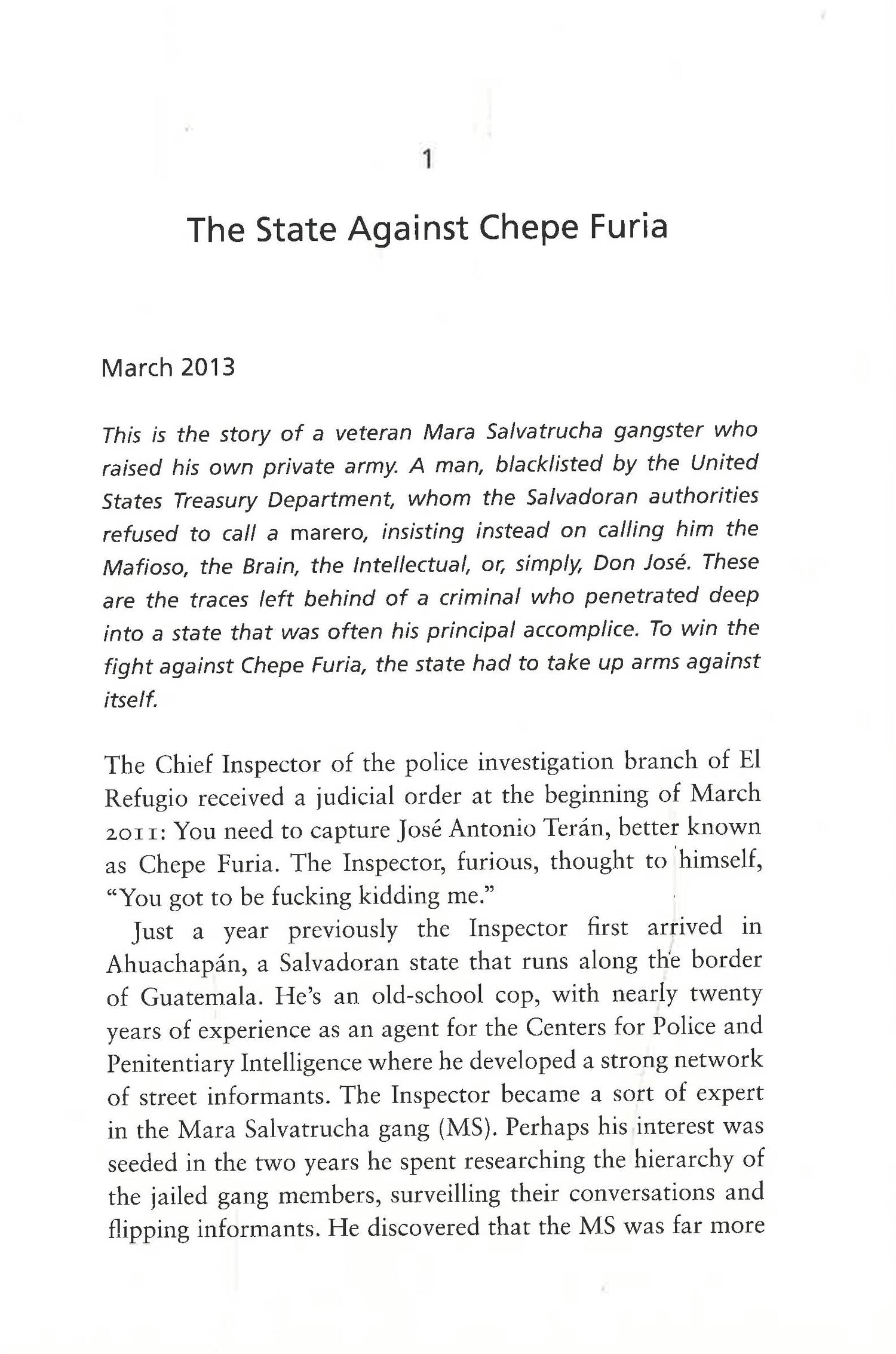 1

The State Against Chepe Furia

March 2013

This is the story of a veteran Mara Salvatrucha gangster who raised his own private army. A man, blacklisted by the United States Treasury Department, whom the Salvadoran authorities refused to call a marero, insisting instead on calling him the Mafioso, the Brain, the Intellectual, or, simply, Don José. These are the traces left behind of a criminal who penetrated deep into a state that was often his principal accomplice. To win the fight against Chepe Furia, the state had to take up arms against itself.

The Chief Inspector of the police investigation branch of El Refugio received a judicial order at the beginning of March 2011: You need to capture José Antonio Terán, better known as Chepe Furia. The Inspector, furious, thought to himself, "You got to be fucking kidding me."

Just a year previously the Inspector first arrived in Ahuachapán, a Salvadoran state that runs along the border of Guatemala. He's an old-school cop, with nearly twenty years of experience as an agent for the Centers for Police and Penitentiary Intelligence where he developed a strong network of street informants. The Inspector became a sort of expert in the Mara Salvatrucha gang (MS). Perhaps his interest was seeded in the two years he spent researching the hierarchy of the jailed gang members, surveilling their conversations and flipping informants. He discovered that the MS was far more